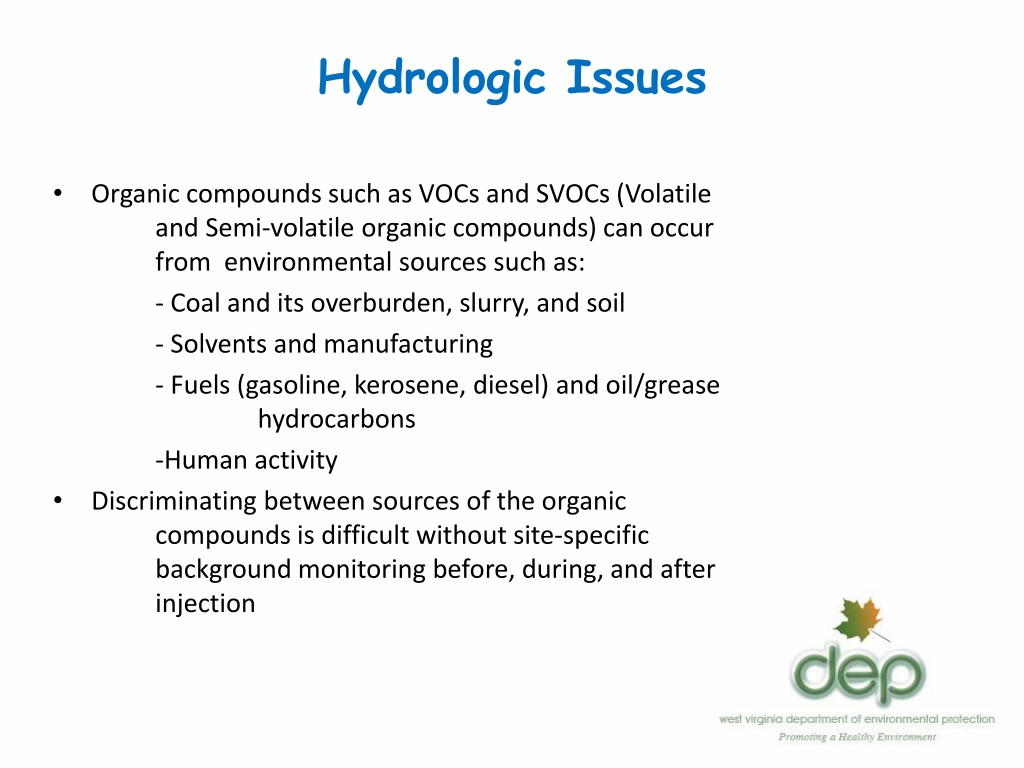 Hydrologic Issues

• Organic compounds such as VOCs and SVOCs (Volatile and Semi-volatile organic compounds) can occur from environmental sources such as:
- Coal and its overburden, slurry, and soil
- Solvents and manufacturing
- Fuels (gasoline, kerosene, diesel) and oil/grease hydrocarbons
-Human activity

• Discriminating between sources of the organic compounds is difficult without site-specific background monitoring before, during, and after injection

dep
west virginia department of environmental protection
Promoting a Healthy Environment